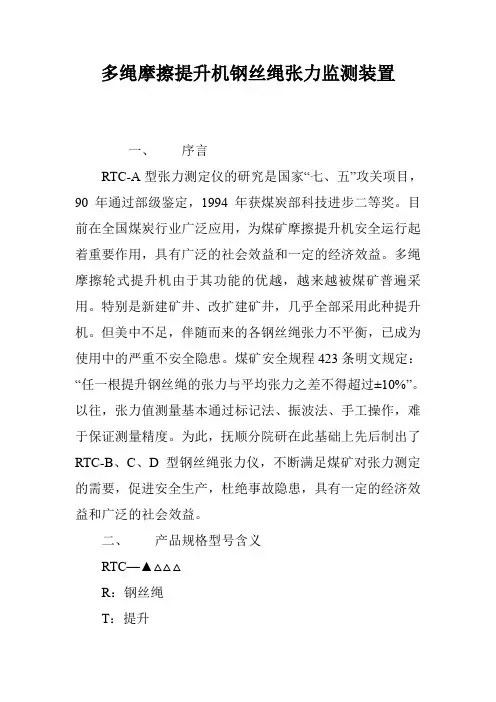 多绳摩擦提升机钢丝绳张力监测装置

一、　序言

RTC-A 型张力测定仪的研究是国家“七、五”攻关项目，90 年通过部级鉴定，1994 年获煤炭部科技进步二等奖。目前在全国煤炭行业广泛应用，为煤矿摩擦提升机安全运行起着重要作用，具有广泛的社会效益和一定的经济效益。多绳摩擦轮式提升机由于其功能的优越，越来越被煤矿普遍采用。特别是新建矿井、改扩建矿井，几乎全部采用此种提升机。但美中不足，伴随而来的各钢丝绳张力不平衡，已成为使用中的严重不安全隐患。煤矿安全规程 423 条明文规定：“任一根提升钢丝绳的张力与平均张力之差不得超过±10%”。以往，张力值测量基本通过标记法、振波法、手工操作，难于保证测量精度。为此，抚顺分院研在此基础上先后制出了 RTC-B、C、D 型钢丝绳张力仪，不断满足煤矿对张力测定的需要，促进安全生产，杜绝事故隐患，具有一定的经济效益和广泛的社会效益。

二、　产品规格型号含义

RTC—▲△△△

R：钢丝绳

T：提升